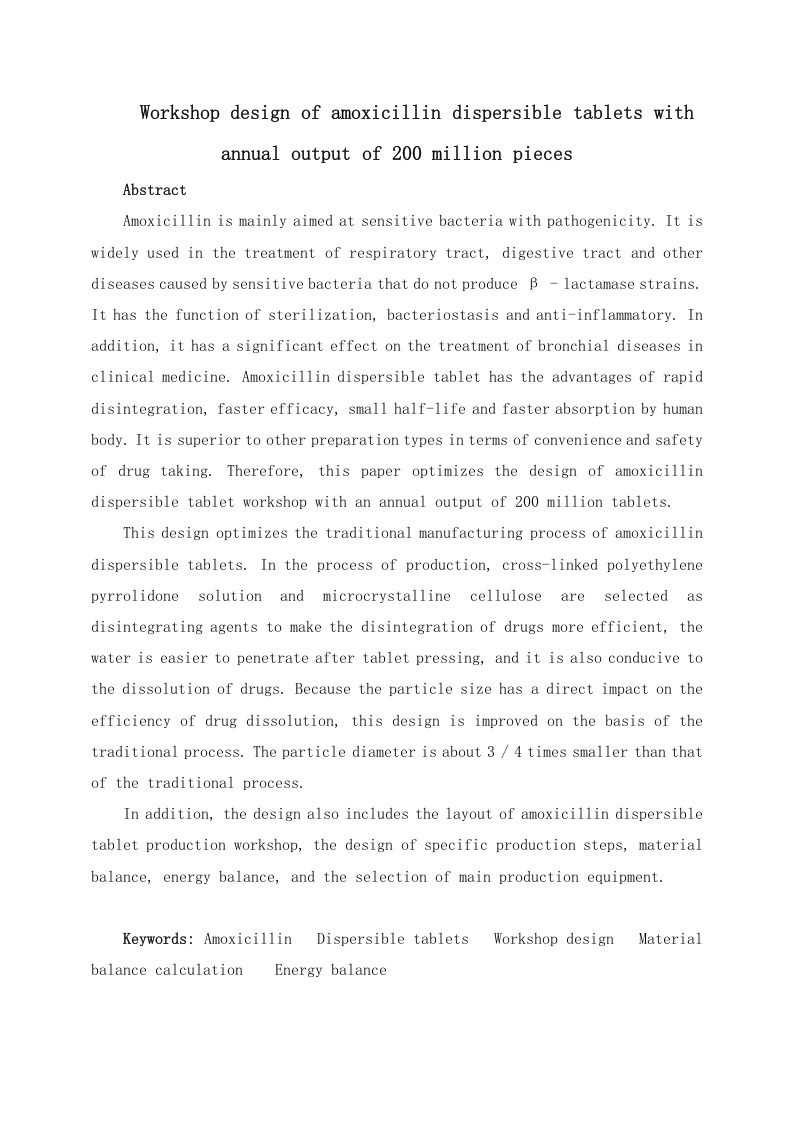 Workshop design of amoxicillin dispersible tablets with annual output of 200 million pieces

Abstract

Amoxicillin is mainly aimed at sensitive bacteria with pathogenicity. It is widely used in the treatment of respiratory tract, digestive tract and other diseases caused by sensitive bacteria that do not produce β - lactamase strains. It has the function of sterilization, bacteriostasis and anti-inflammatory. In addition, it has a significant effect on the treatment of bronchial diseases in clinical medicine. Amoxicillin dispersible tablet has the advantages of rapid disintegration, faster efficacy, small half-life and faster absorption by human body. It is superior to other preparation types in terms of convenience and safety of drug taking. Therefore, this paper optimizes the design of amoxicillin dispersible tablet workshop with an annual output of 200 million tablets.

This design optimizes the traditional manufacturing process of amoxicillin dispersible tablets. In the process of production, cross-linked polyethylene pyrrolidone solution and microcrystalline cellulose are selected as disintegrating agents to make the disintegration of drugs more efficient, the water is easier to penetrate after tablet pressing, and it is also conducive to the dissolution of drugs. Because the particle size has a direct impact on the efficiency of drug dissolution, this design is improved on the basis of the traditional process. The particle diameter is about 3 / 4 times smaller than that of the traditional process.

In addition, the design also includes the layout of amoxicillin dispersible tablet production workshop, the design of specific production steps, material balance, energy balance, and the selection of main production equipment.

Keywords: Amoxicillin Dispersible tablets Workshop design Material balance calculation Energy balance